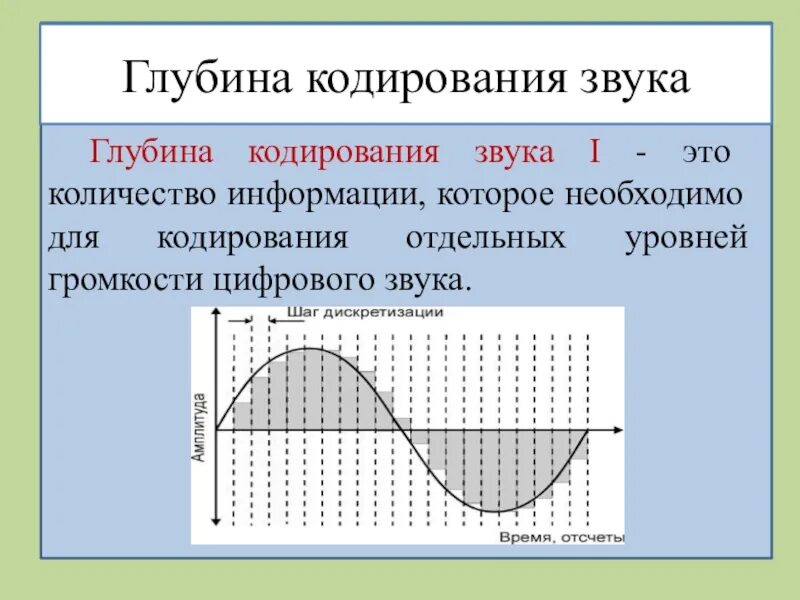 Глубина кодирования звука

Глубина кодирования звука I - это количество информации, которое необходимо для кодирования отдельных уровней громкости цифрового звука.

Шаг дискретизации

Амплитуда

Время, отсчеты